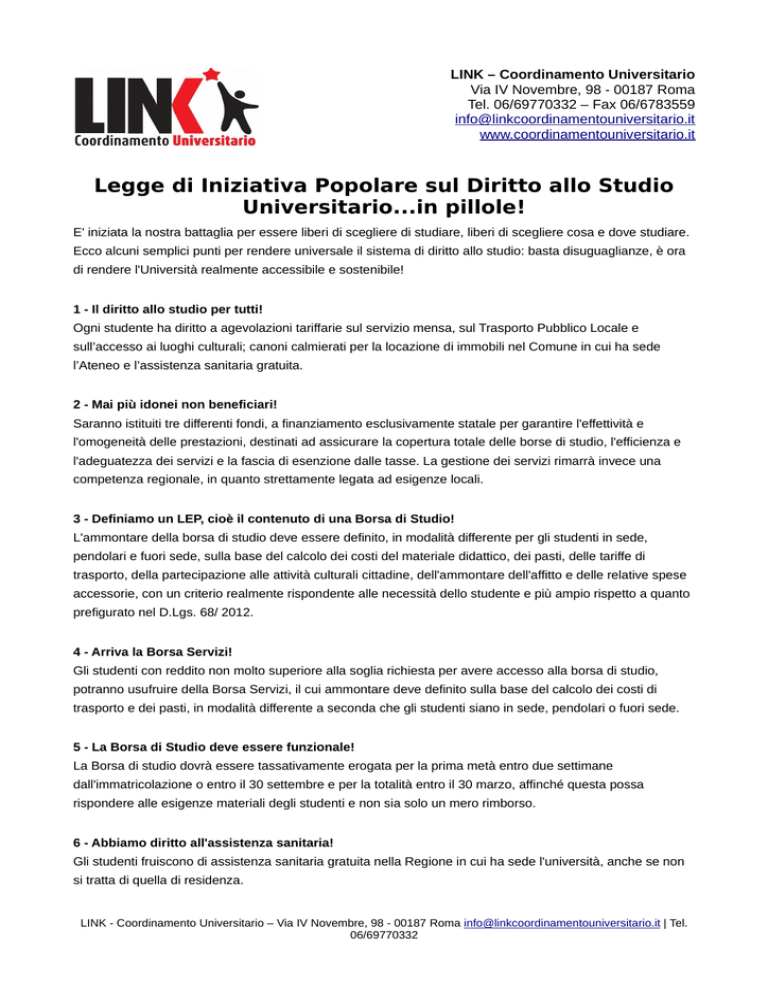 LINK
Coordinamento Universitario

LINK – Coordinamento Universitario
Via IV Novembre, 98 - 00187 Roma
Tel. 06/69770332 – Fax 06/6783559
info@linkcoordinamentouniversitario.it
www.coordinamentouniversitario.it

Legge di Iniziativa Popolare sul Diritto allo Studio Universitario...in pillole!

E' iniziata la nostra battaglia per essere liberi di scegliere di studiare, liberi di scegliere cosa e dove studiare. Ecco alcuni semplici punti per rendere universale il sistema di diritto allo studio: basta disuguaglianze, è ora di rendere l'Università realmente accessibile e sostenibile!

1 - Il diritto allo studio per tutti!
Ogni studente ha diritto a agevolazioni tariffarie sul servizio mensa, sul Trasporto Pubblico Locale e sull'accesso ai luoghi culturali; canoni calmierati per la locazione di immobili nel Comune in cui ha sede l'Ateneo e l'assistenza sanitaria gratuita.

2 - Mai più idonei non beneficiari!
Saranno istituiti tre differenti fondi, a finanziamento esclusivamente statale per garantire l'effettività e l'omogeneità delle prestazioni, destinati ad assicurare la copertura totale delle borse di studio, l'efficienza e l'adeguatezza dei servizi e la fascia di esenzione dalle tasse. La gestione dei servizi rimarrà invece una competenza regionale, in quanto strettamente legata ad esigenze locali.

3 - Definiamo un LEP, cioè il contenuto di una Borsa di Studio!
L'ammontare della borsa di studio deve essere definito, in modalità differente per gli studenti in sede, pendolari e fuori sede, sulla base del calcolo dei costi del materiale didattico, dei pasti, delle tariffe di trasporto, della partecipazione alle attività culturali cittadine, dell'ammontare dell'affitto e delle relative spese accessorie, con un criterio realmente rispondente alle necessità dello studente e più ampio rispetto a quanto prefigurato nel D.Lgs. 68/ 2012.

4 - Arriva la Borsa Servizi!
Gli studenti con reddito non molto superiore alla soglia richiesta per avere accesso alla borsa di studio, potranno usufruire della Borsa Servizi, il cui ammontare deve definito sulla base del calcolo dei costi di trasporto e dei pasti, in modalità differente a seconda che gli studenti siano in sede, pendolari o fuori sede.

5 - La Borsa di Studio deve essere funzionale!
La Borsa di studio dovrà essere tassativamente erogata per la prima metà entro due settimane dall'immatricolazione o entro il 30 settembre e per la totalità entro il 30 marzo, affinché questa possa rispondere alle esigenze materiali degli studenti e non sia solo un mero rimborso.

6 - Abbiamo diritto all'assistenza sanitaria!
Gli studenti fruiscono di assistenza sanitaria gratuita nella Regione in cui ha sede l'università, anche se non si tratta di quella di residenza.

LINK - Coordinamento Universitario – Via IV Novembre, 98 - 00187 Roma info@linkcoordinamentouniversitario.it | Tel. 06/69770332